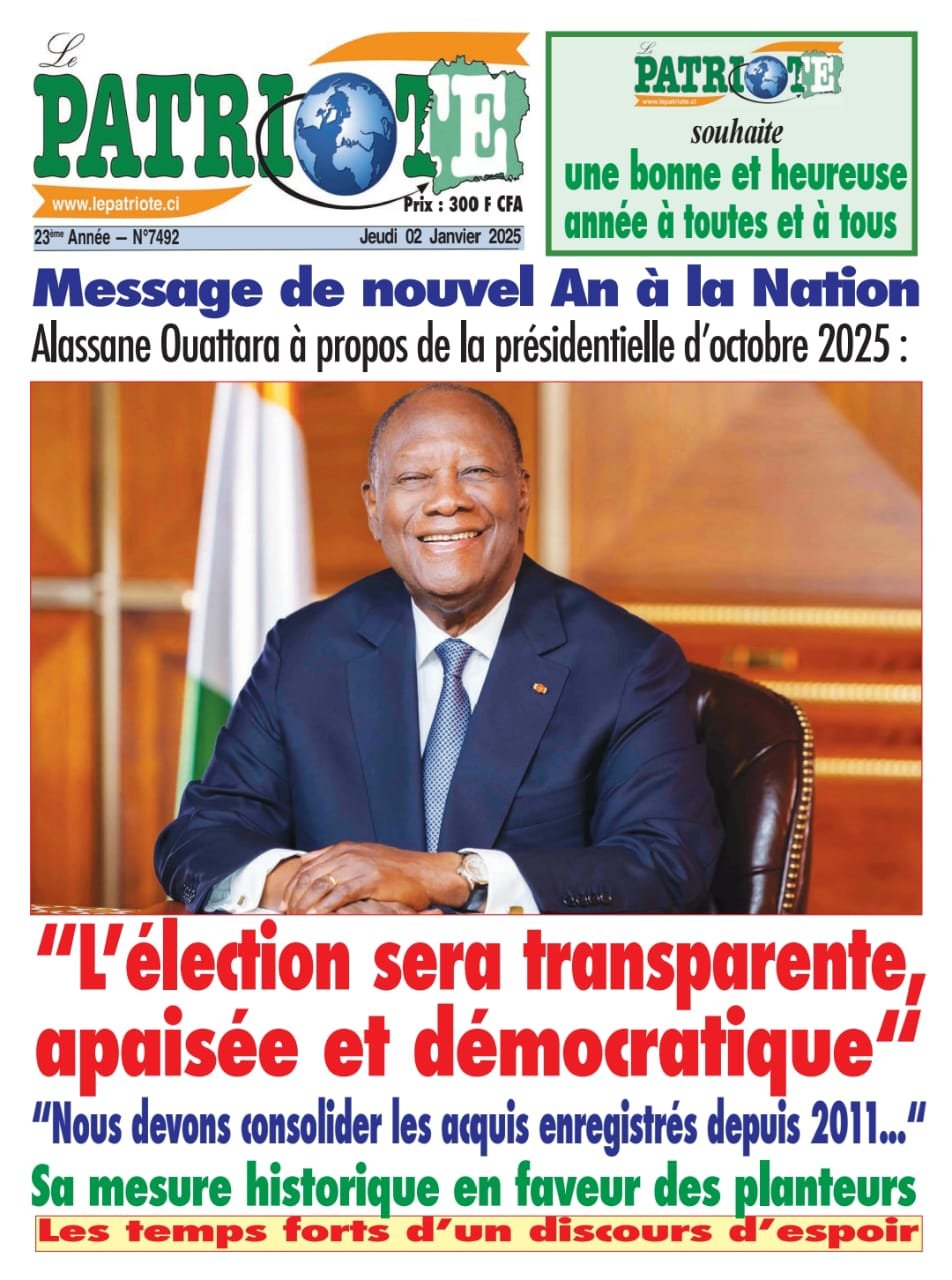 Le PATRIOTE
www.lepatriote.ci
Prix : 300 F CFA
23ème Année – N°7492
Jeudi 02 Janvier 2025

Le PATRIOTE
www.lepatriote.ci
souhaite
une bonne et heureuse année à toutes et à tous

Message de nouvel An à la Nation

Alassane Ouattara à propos de la présidentielle d'octobre 2025 :

"L'élection sera transparente, apaisée et démocratique"

"Nous devons consolider les acquis enregistrés depuis 2011..."

Sa mesure historique en faveur des planteurs

Les temps forts d'un discours d'espoir